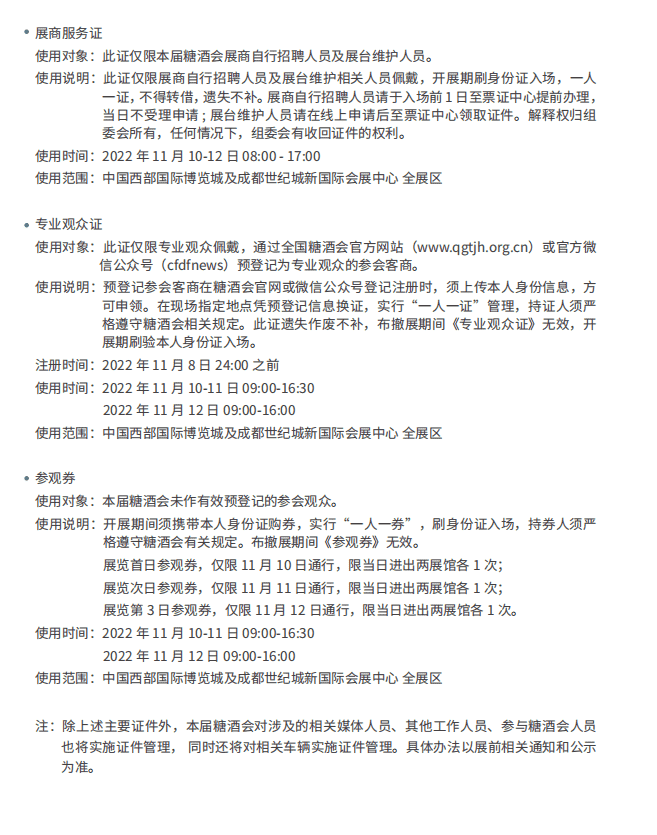 • 展商服务证

使用对象：此证仅限本届糖酒会展商自行招聘人员及展台维护人员。

使用说明：此证仅限展商自行招聘人员及展台维护相关人员佩戴，开展期刷身份证入场，一人一证，不得转借，遗失不补。展商自行招聘人员请于入场前 1 日至票证中心提前办理，当日不受理申请；展台维护人员请在线上申请后至票证中心领取证件。解释权归组委会所有，任何情况下，组委会有收回证件的权利。

使用时间：2022 年 11 月 10-12 日 08:00 - 17:00

使用范围：中国西部国际博览城及成都世纪城新国际会展中心 全展区

• 专业观众证

使用对象：此证仅限专业观众佩戴，通过全国糖酒会官方网站（www.qgtjh.org.cn）或官方微信公众号（cfdfnews）预登记为专业观众的参会客商。

使用说明：预登记参会客商在糖酒会官网或微信公众号登记注册时，须上传本人身份信息，方可申领。在现场指定地点凭预登记信息换证，实行“一人一证”管理，持证人须严格遵守糖酒会相关规定。此证遗失作废不补，布撤展期间《专业观众证》无效，开展期刷验本人身份证入场。

注册时间：2022 年 11 月 8 日 24:00 之前

使用时间：2022 年 11 月 10-11 日 09:00-16:30
2022 年 11 月 12 日 09:00-16:00

使用范围：中国西部国际博览城及成都世纪城新国际会展中心 全展区

• 参观券

使用对象：本届糖酒会未作有效预登记的参会观众。

使用说明：开展期间须携带本人身份证购券，实行“一人一券”，刷身份证入场，持券人须严格遵守糖酒会有关规定。布撤展期间《参观券》无效。
展览首日参观券，仅限 11 月 10 日通行，限当日进出两展馆各 1 次；
展览次日参观券，仅限 11 月 11 日通行，限当日进出两展馆各 1 次；
展览第 3 日参观券，仅限 11 月 12 日通行，限当日进出两展馆各 1 次。

使用时间：2022 年 11 月 10-11 日 09:00-16:30
2022 年 11 月 12 日 09:00-16:00

使用范围：中国西部国际博览城及成都世纪城新国际会展中心 全展区

注：除上述主要证件外，本届糖酒会对涉及的相关媒体人员、其他工作人员、参与糖酒会人员也将实施证件管理， 同时还将对相关车辆实施证件管理。具体办法以展前相关通知和公示为准。